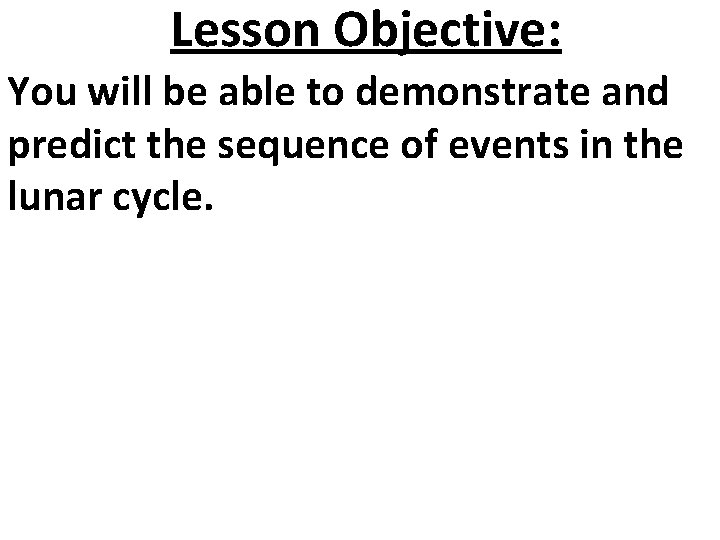 Lesson Objective:

You will be able to demonstrate and predict the sequence of events in the lunar cycle.